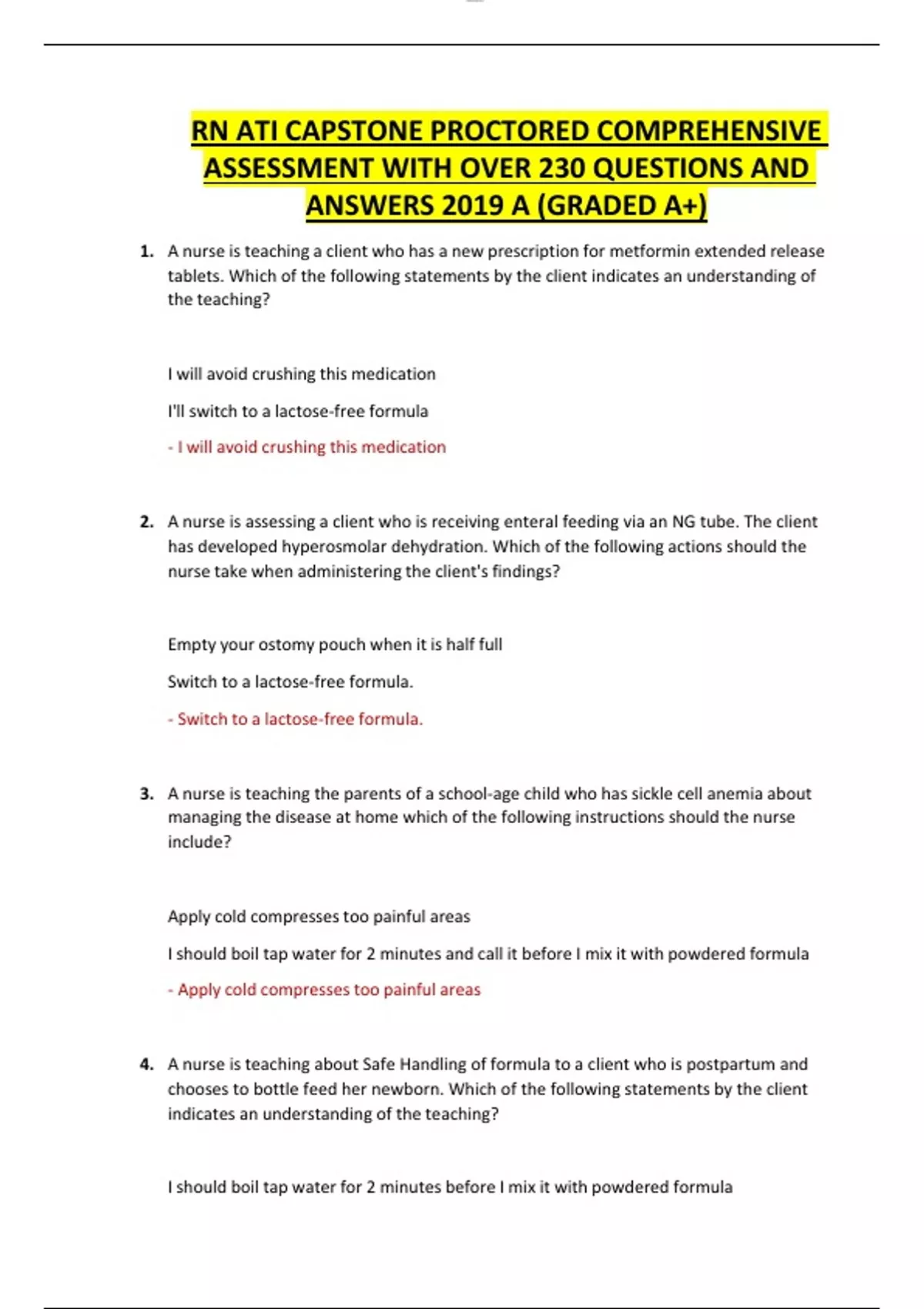 RN ATI CAPSTONE PROCTORED COMPREHENSIVE ASSESSMENT WITH OVER 230 QUESTIONS AND ANSWERS 2019 A (GRADED A+)

1. A nurse is teaching a client who has a new prescription for metformin extended release tablets. Which of the following statements by the client indicates an understanding of the teaching?

I will avoid crushing this medication

I'll switch to a lactose-free formula

- I will avoid crushing this medication

2. A nurse is assessing a client who is receiving enteral feeding via an NG tube. The client has developed hyperosmolar dehydration. Which of the following actions should the nurse take when administering the client's findings?

Empty your ostomy pouch when it is half full

Switch to a lactose-free formula.

- Switch to a lactose-free formula.

3. A nurse is teaching the parents of a school-age child who has sickle cell anemia about managing the disease at home which of the following instructions should the nurse include?

Apply cold compresses too painful areas

I should boil tap water for 2 minutes and call it before I mix it with powdered formula

- Apply cold compresses too painful areas

4. A nurse is teaching about Safe Handling of formula to a client who is postpartum and chooses to bottle feed her newborn. Which of the following statements by the client indicates an understanding of the teaching?

I should boil tap water for 2 minutes before I mix it with powdered formula